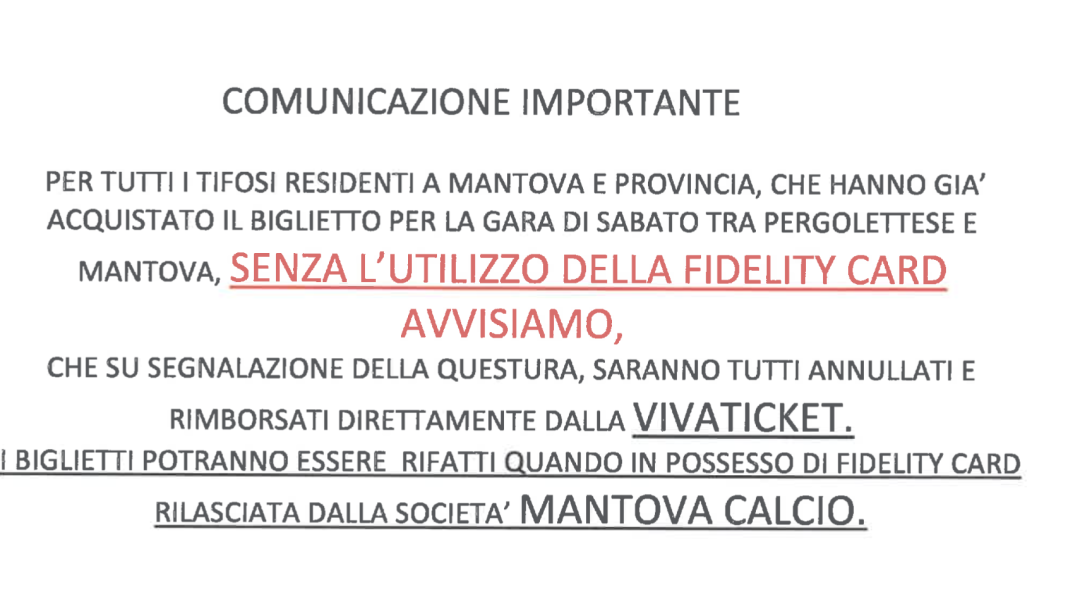 COMUNICAZIONE IMPORTANTE

PER TUTTI I TIFOSI RESIDENTI A MANTOVA E PROVINCIA, CHE HANNO GIA' ACQUISTATO IL BIGLIETTO PER LA GARA DI SABATO TRA PERGOLETTESE E MANTOVA, SENZA L'UTILIZZO DELLA FIDELITY CARD

AVVISIAMO,

CHE SU SEGNALAZIONE DELLA QUESTURA, SARANNO TUTTI ANNULLATI E RIMBORSATI DIRETTAMENTE DALLA VIVATICKET.

I BIGLIETTI POTRANNO ESSERE RIFATTI QUANDO IN POSSESSO DI FIDELITY CARD RILASCIATA DALLA SOCIETA' MANTOVA CALCIO.